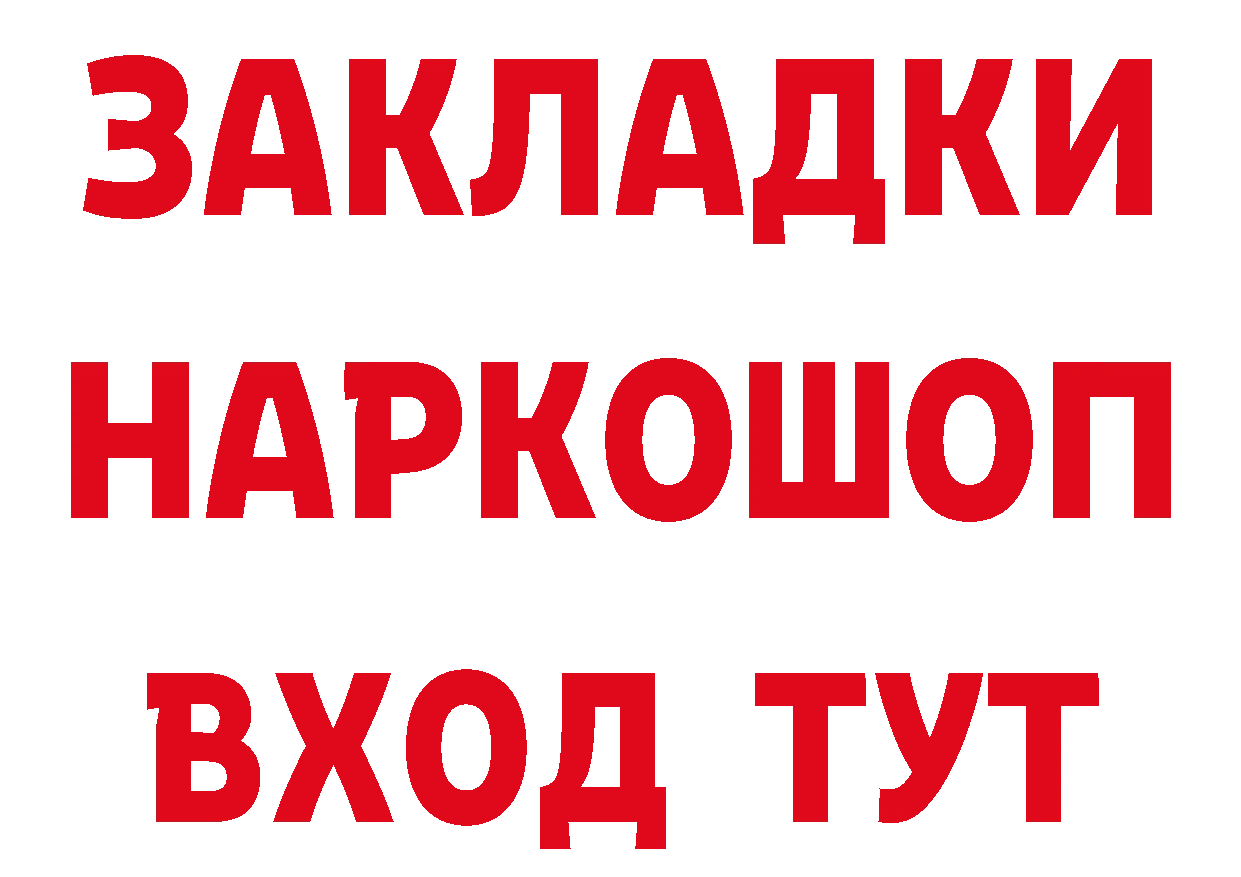 ЗАКЛАДКИ НАРКОШОП ВХОД ТУТ